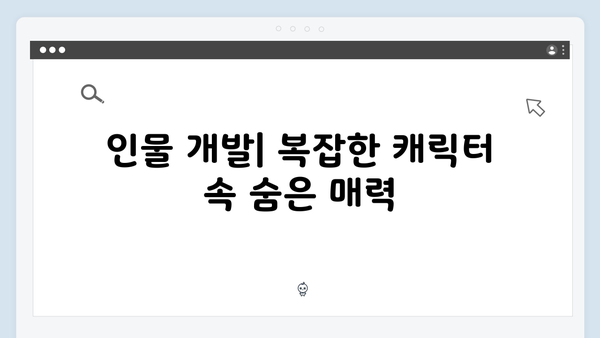 인물 개발| 복잡한 캐릭터 속 숨은 매력